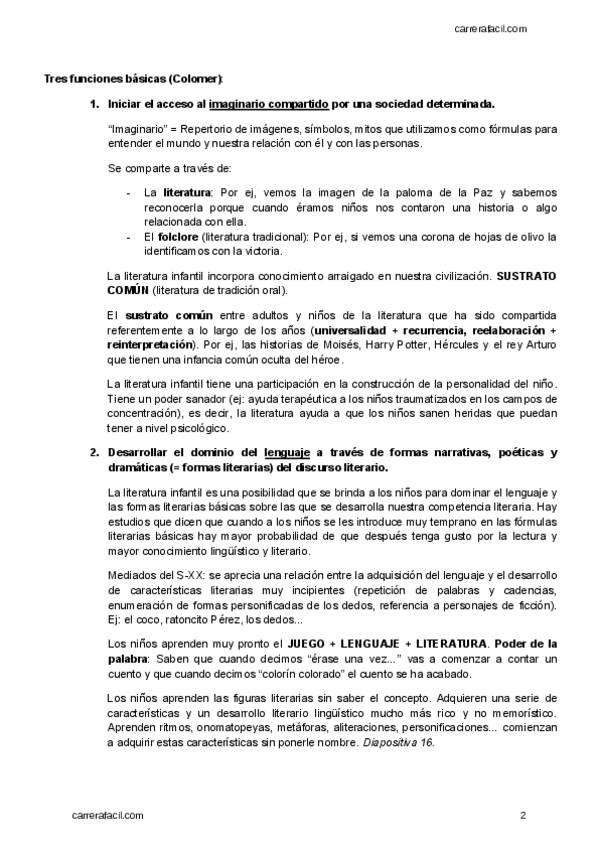 carrerafacil.com

Tres funciones básicas (Colomer):

1. Iniciar el acceso al imaginario compartido por una sociedad determinada.

"Imaginario" = Repertorio de imágenes, símbolos, mitos que utilizamos como fórmulas para entender el mundo y nuestra relación con él y con las personas.

Se comparte a través de:

- La literatura: Por ej, vemos la imagen de la paloma de la Paz y sabemos reconocerla porque cuando éramos niños nos contaron una historia o algo relacionada con ella.
- El folclore (literatura tradicional): Por ej, si vemos una corona de hojas de olivo la identificamos con la victoria.

La literatura infantil incorpora conocimiento arraigado en nuestra civilización. SUSTRATO COMÚN (literatura de tradición oral).

El sustrato común entre adultos y niños de la literatura que ha sido compartida referentemente a lo largo de los años (universalidad + recurrencia, reelaboración + reinterpretación). Por ej, las historias de Moisés, Harry Potter, Hércules y el rey Arturo que tienen una infancia común oculta del héroe.

La literatura infantil tiene una participación en la construcción de la personalidad del niño. Tiene un poder sanador (ej: ayuda terapéutica a los niños traumatizados en los campos de concentración), es decir, la literatura ayuda a que los niños sanen heridas que puedan tener a nivel psicológico.

2. Desarrollar el dominio del lenguaje a través de formas narrativas, poéticas y dramáticas (= formas literarias) del discurso literario.

La literatura infantil es una posibilidad que se brinda a los niños para dominar el lenguaje y las formas literarias básicas sobre las que se desarrolla nuestra competencia literaria. Hay estudios que dicen que cuando a los niños se les introduce muy temprano en las fórmulas literarias básicas hay mayor probabilidad de que después tenga gusto por la lectura y mayor conocimiento lingüístico y literario.

Mediados del S-XX: se aprecia una relación entre la adquisición del lenguaje y el desarrollo de características literarias muy incipientes (repetición de palabras y cadencias, enumeración de formas personificadas de los dedos, referencia a personajes de ficción). Ej: el coco, ratoncito Pérez, los dedos...

Los niños aprenden muy pronto el JUEGO + LENGUAJE + LITERATURA. Poder de la palabra: Saben que cuando decimos "érase una vez..." vas a comenzar a contar un cuento y que cuando decimos "colorín colorado" el cuento se ha acabado.

Los niños aprenden las figuras literarias sin saber el concepto. Adquieren una serie de características y un desarrollo literario lingüístico mucho más rico y no memorístico. Aprenden ritmos, onomatopeyas, metáforas, aliteraciones, personificaciones... comienzan a adquirir estas características sin ponerle nombre. Diapositiva 16.

carrerafacil.com

2